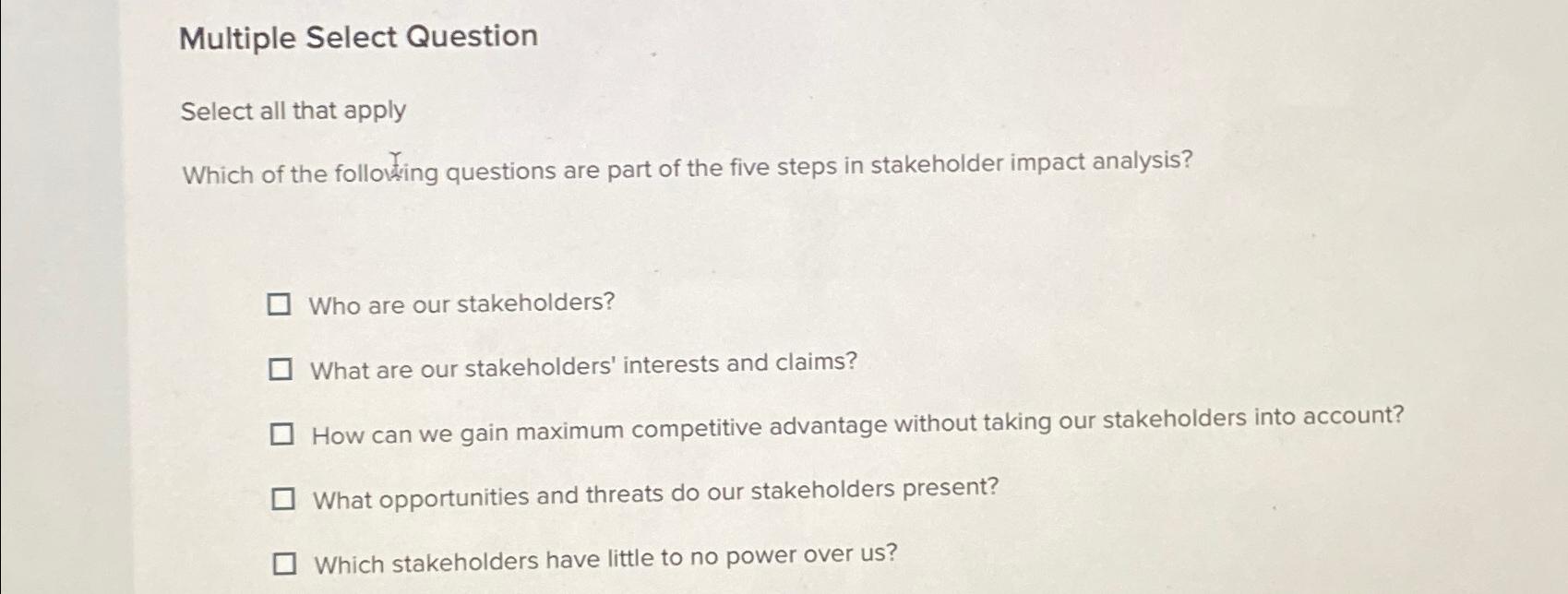 Multiple Select Question

Select all that apply

Which of the following questions are part of the five steps in stakeholder impact analysis?

☐ Who are our stakeholders?

☐ What are our stakeholders' interests and claims?

☐ How can we gain maximum competitive advantage without taking our stakeholders into account?

☐ What opportunities and threats do our stakeholders present?

☐ Which stakeholders have little to no power over us?